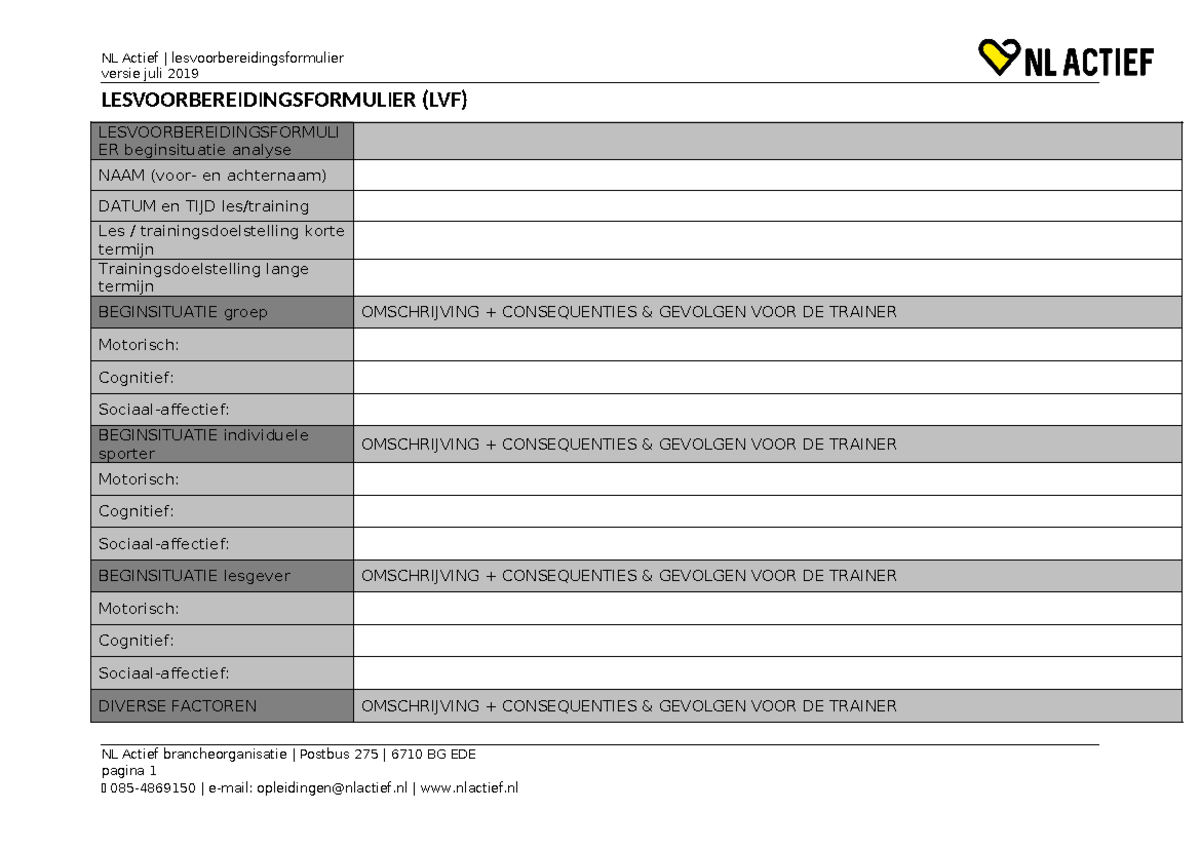 NL Actief | lesvoorbereidingsformulier
versie juli 2019

NL ACTIEF

LESVOORBEREIDINGSFORMULIER (LVF)

| LESVOORBEREIDINGSFORMULIER beginsituatie analyse | |
|---|---|
| NAAM (voor- en achternaam) | |
| DATUM en TIJD les/training | |
| Les / trainingsdoelstelling korte termijn | |
| Trainingsdoelstelling lange termijn | |
| BEGINSITUATIE groep | OMSCHRIJVING + CONSEQUENTIES & GEVOLGEN VOOR DE TRAINER |
| Motorisch: | |
| Cognitief: | |
| Sociaal-affectief: | |
| BEGINSITUATIE individuele sporter | OMSCHRIJVING + CONSEQUENTIES & GEVOLGEN VOOR DE TRAINER |
| Motorisch: | |
| Cognitief: | |
| Sociaal-affectief: | |
| BEGINSITUATIE lesgever | OMSCHRIJVING + CONSEQUENTIES & GEVOLGEN VOOR DE TRAINER |
| Motorisch: | |
| Cognitief: | |
| Sociaal-affectief: | |
| DIVERSE FACTOREN | OMSCHRIJVING + CONSEQUENTIES & GEVOLGEN VOOR DE TRAINER |

NL Actief brancheorganisatie | Postbus 275 | 6710 BG EDE
pagina 1
085-4869150 | e-mail: opleidingen@nlactief.nl | www.nlactief.nl